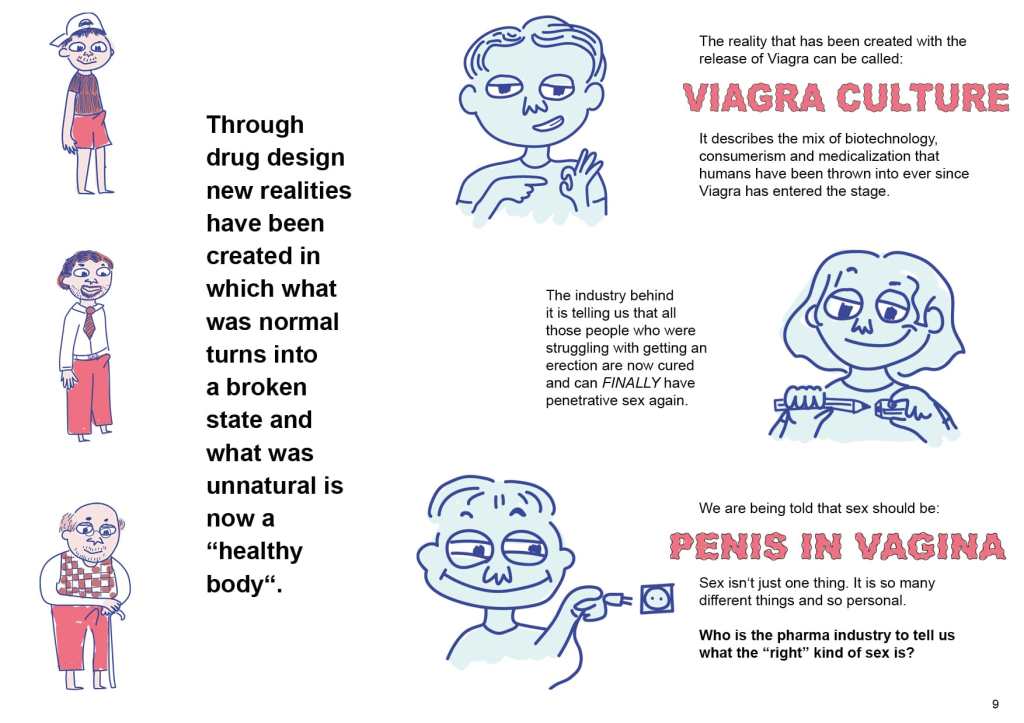 Through drug design new realities have been created in which what was normal turns into a broken state and what was unnatural is now a "healthy body".

The reality that has been created with the release of Viagra can be called:

VIAGRA CULTURE

It describes the mix of biotechnology, consumerism and medicalization that humans have been thrown into ever since Viagra has entered the stage.

The industry behind it is telling us that all those people who were struggling with getting an erection are now cured and can FINALLY have penetrative sex again.

We are being told that sex should be:

PENIS IN VAGINA

Sex isn't just one thing. It is so many different things and so personal.

Who is the pharma industry to tell us what the "right" kind of sex is?

9